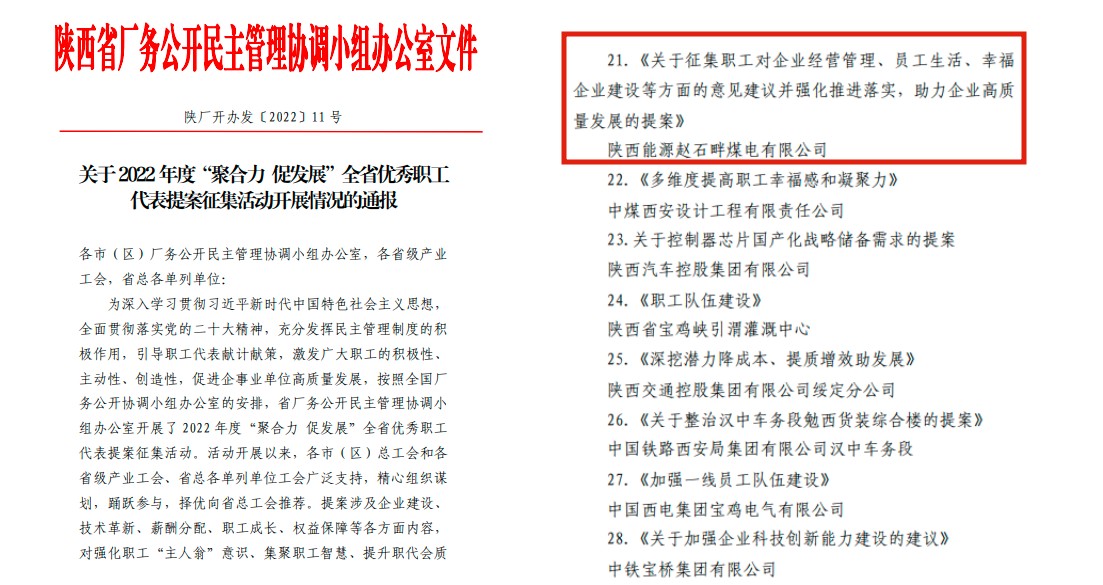 陕西省厂务公开民主管理协调小组办公室文件

陕厂开办发〔2022〕11 号

关于 2022 年度“聚合力 促发展”全省优秀职工代表提案征集活动开展情况的通报

各市（区）厂务公开民主管理协调小组办公室，各省级产业工会，省总各单列单位：

为深入学习贯彻习近平新时代中国特色社会主义思想，全面贯彻落实党的二十大精神，充分发挥民主管理制度的积极作用，引导职工代表献计献策，激发广大职工的积极性、主动性、创造性，促进企事业单位高质量发展，按照全国厂务公开协调小组办公室的安排，省厂务公开民主管理协调小组办公室开展了 2022 年度“聚合力 促发展”全省优秀职工代表提案征集活动。活动开展以来，各市（区）总工会和各省级产业工会、省总各单列单位工会广泛支持，精心组织谋划，踊跃参与，择优向省总工会推荐。提案涉及企业建设、技术革新、薪酬分配、职工成长、权益保障等各方面内容，对强化职工“主人翁”意识、集聚职工智慧、提升职代会质

21.《关于征集职工对企业经营管理、员工生活、幸福企业建设等方面的意见建议并强化推进落实，助力企业高质量发展的提案》
陕西能源赵石畔煤电有限公司
22.《多维度提高职工幸福感和凝聚力》
中煤西安设计工程有限责任公司
23.关于控制器芯片国产化战略储备需求的提案
陕西汽车控股集团有限公司
24.《职工队伍建设》
陕西省宝鸡峡引渭灌溉中心
25.《深挖潜力降成本、提质增效助发展》
陕西交通控股集团有限公司绥定分公司
26.《关于整治汉中车务段勉西货装综合楼的提案》
中国铁路西安局集团有限公司汉中车务段
27.《加强一线员工队伍建设》
中国西电集团宝鸡电气有限公司
28.《关于加强企业科技创新能力建设的建议》
中铁宝桥集团有限公司